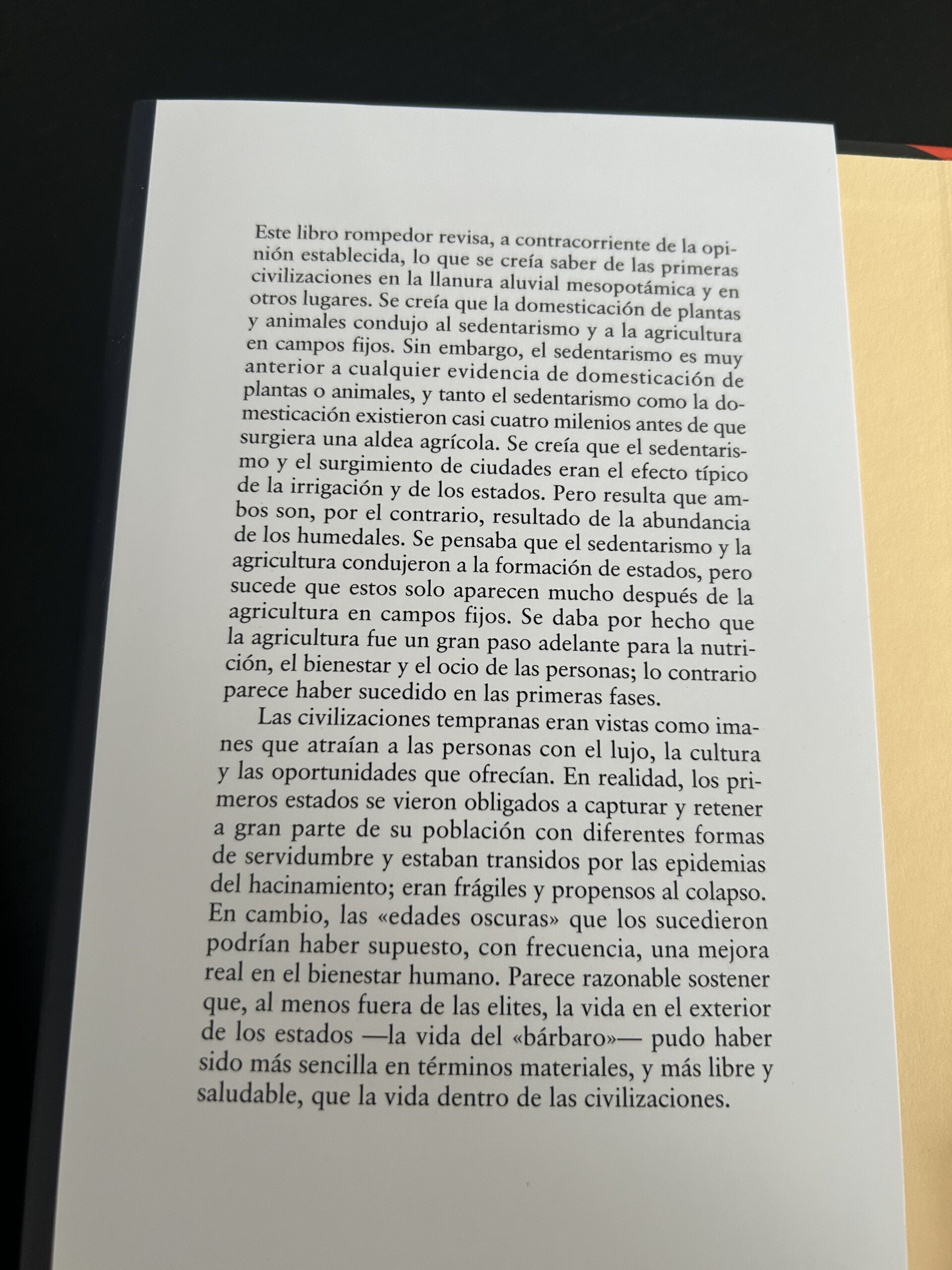 Este libro rompedor revisa, a contracorriente de la opinión establecida, lo que se creía saber de las primeras civilizaciones en la llanura aluvial mesopotámica y en otros lugares. Se creía que la domesticación de plantas y animales condujo al sedentarismo y a la agricultura en campos fijos. Sin embargo, el sedentarismo es muy anterior a cualquier evidencia de domesticación de plantas o animales, y tanto el sedentarismo como la domesticación existieron casi cuatro milenios antes de que surgiera una aldea agrícola. Se creía que el sedentarismo y el surgimiento de ciudades eran el efecto típico de la irrigación y de los estados. Pero resulta que ambos son, por el contrario, resultado de la abundancia de los humedales. Se pensaba que el sedentarismo y la agricultura condujeron a la formación de estados, pero sucede que estos solo aparecen mucho después de la agricultura en campos fijos. Se daba por hecho que la agricultura fue un gran paso adelante para la nutrición, el bienestar y el ocio de las personas; lo contrario parece haber sucedido en las primeras fases.

Las civilizaciones tempranas eran vistas como imanes que atraían a las personas con el lujo, la cultura y las oportunidades que ofrecían. En realidad, los primeros estados se vieron obligados a capturar y retener a gran parte de su población con diferentes formas de servidumbre y estaban transidos por las epidemias del hacinamiento; eran frágiles y propensos al colapso. En cambio, las «edades oscuras» que los sucedieron podrían haber supuesto, con frecuencia, una mejora real en el bienestar humano. Parece razonable sostener que, al menos fuera de las elites, la vida en el exterior de los estados —la vida del «bárbaro»— pudo haber sido más sencilla en términos materiales, y más libre y saludable, que la vida dentro de las civilizaciones.